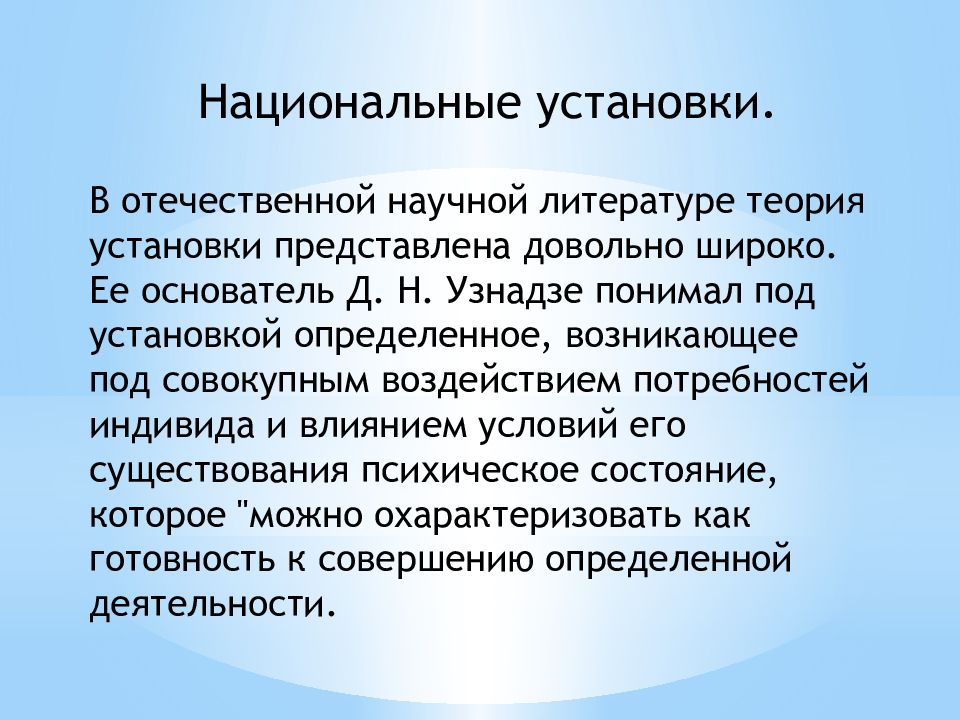 Национальные установки.

В отечественной научной литературе теория установки представлена довольно широко. Ее основатель Д. Н. Узнадзе понимал под установкой определенное, возникающее под совокупным воздействием потребностей индивида и влиянием условий его существования психическое состояние, которое "можно охарактеризовать как готовность к совершению определенной деятельности.